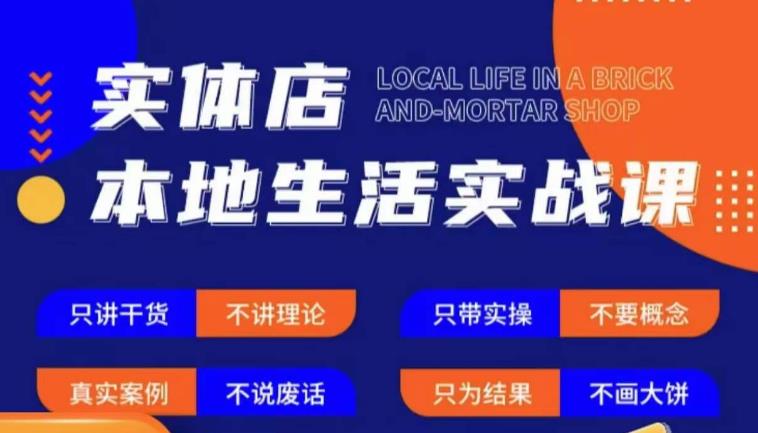 实体店
LOCAL LIFE IN A BRICK AND-MORTAR SHOP
本地生活实战课

只讲干货 不讲理论
只带实操 不要概念
真实案例 不说废话
只为结果 不画大饼